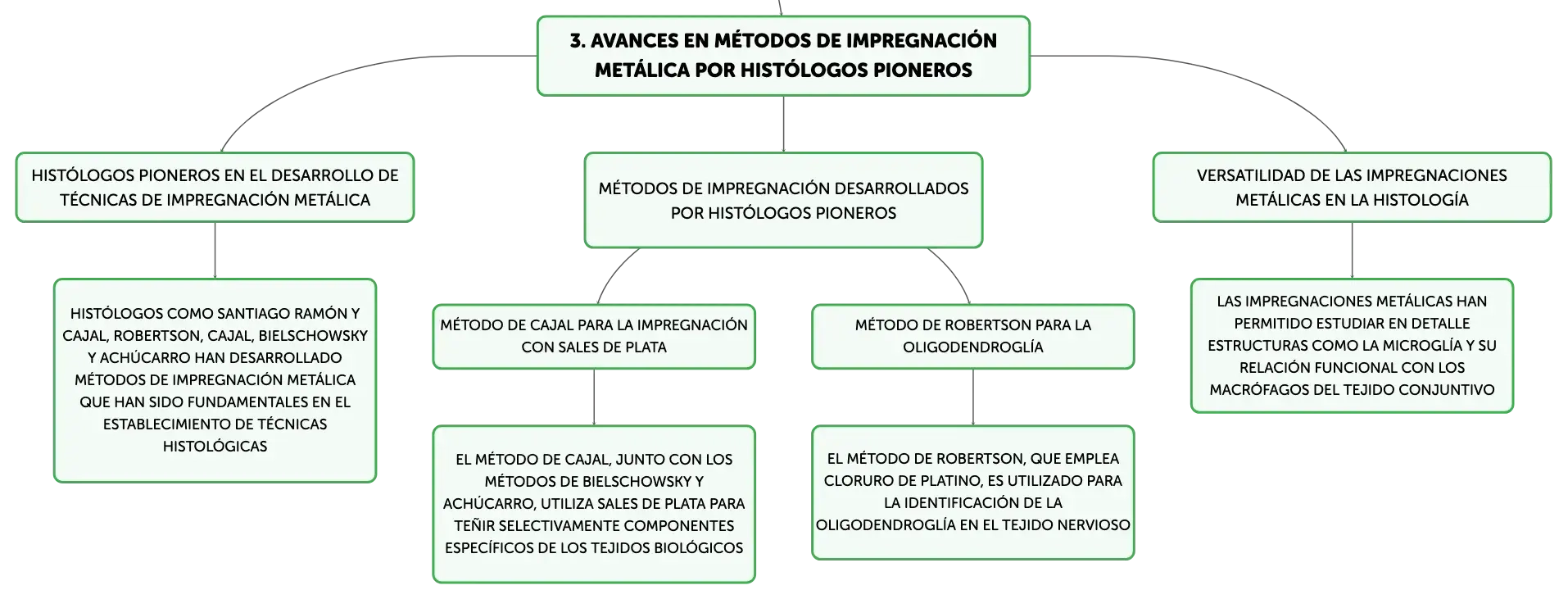 3. AVANCES EN MÉTODOS DE IMPREGNACIÓN METÁLICA POR HISTÓLOGOS PIONEROS

HISTÓLOGOS PIONEROS EN EL DESARROLLO DE TÉCNICAS DE IMPREGNACIÓN METÁLICA

HISTÓLOGOS COMO SANTIAGO RAMÓN Y CAJAL, ROBERTSON, CAJAL, BIELSCHOWSKY Y ACHÚCARRO HAN DESARROLLADO MÉTODOS DE IMPREGNACIÓN METÁLICA QUE HAN SIDO FUNDAMENTALES EN EL ESTABLECIMIENTO DE TÉCNICAS HISTOLÓGICAS

MÉTODOS DE IMPREGNACIÓN DESARROLLADOS POR HISTÓLOGOS PIONEROS

MÉTODO DE CAJAL PARA LA IMPREGNACIÓN CON SALES DE PLATA

EL MÉTODO DE CAJAL, JUNTO CON LOS MÉTODOS DE BIELSCHOWSKY Y ACHÚCARRO, UTILIZA SALES DE PLATA PARA TEÑIR SELECTIVAMENTE COMPONENTES ESPECÍFICOS DE LOS TEJIDOS BIOLÓGICOS

MÉTODO DE ROBERTSON PARA LA OLIGODENDROGLÍA

EL MÉTODO DE ROBERTSON, QUE EMPLEA CLORURO DE PLATINO, ES UTILIZADO PARA LA IDENTIFICACIÓN DE LA OLIGODENDROGLÍA EN EL TEJIDO NERVIOSO

VERSATILIDAD DE LAS IMPREGNACIONES METÁLICAS EN LA HISTOLOGÍA

LAS IMPREGNACIONES METÁLICAS HAN PERMITIDO ESTUDIAR EN DETALLE ESTRUCTURAS COMO LA MICROGLÍA Y SU RELACIÓN FUNCIONAL CON LOS MACRÓFAGOS DEL TEJIDO CONJUNTIVO